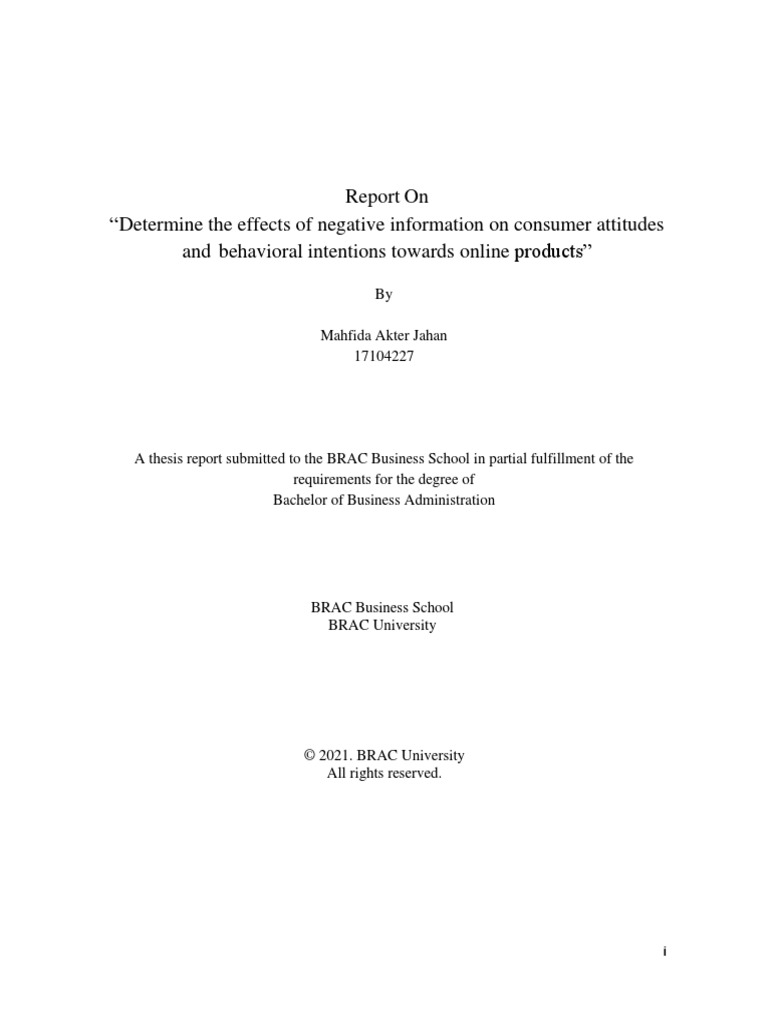 Report On
“Determine the effects of negative information on consumer attitudes and behavioral intentions towards online products”

By

Mahfida Akter Jahan
17104227

A thesis report submitted to the BRAC Business School in partial fulfillment of the requirements for the degree of
Bachelor of Business Administration

BRAC Business School
BRAC University

© 2021. BRAC University
All rights reserved.

i